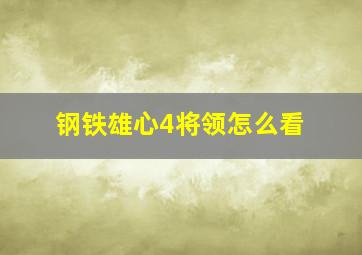 钢铁雄心4将领怎么看